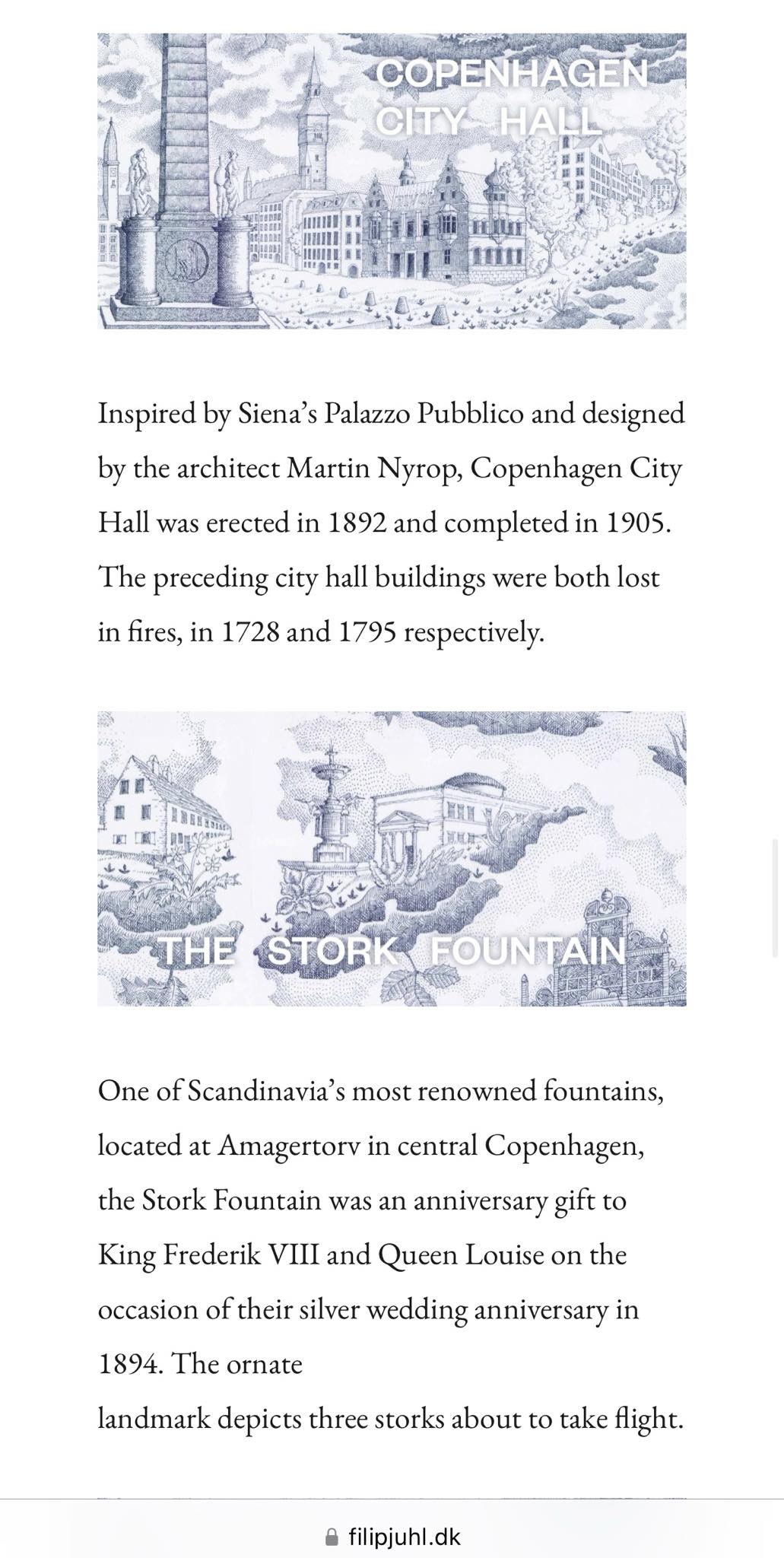 COPENHAGEN CITY HALL

Inspired by Siena's Palazzo Pubblico and designed by the architect Martin Nyrop, Copenhagen City Hall was erected in 1892 and completed in 1905. The preceding city hall buildings were both lost in fires, in 1728 and 1795 respectively.

THE STORK FOUNTAIN

One of Scandinavia's most renowned fountains, located at Amagertorv in central Copenhagen, the Stork Fountain was an anniversary gift to King Frederik VIII and Queen Louise on the occasion of their silver wedding anniversary in 1894. The ornate
landmark depicts three storks about to take flight.

filipjuhl.dk